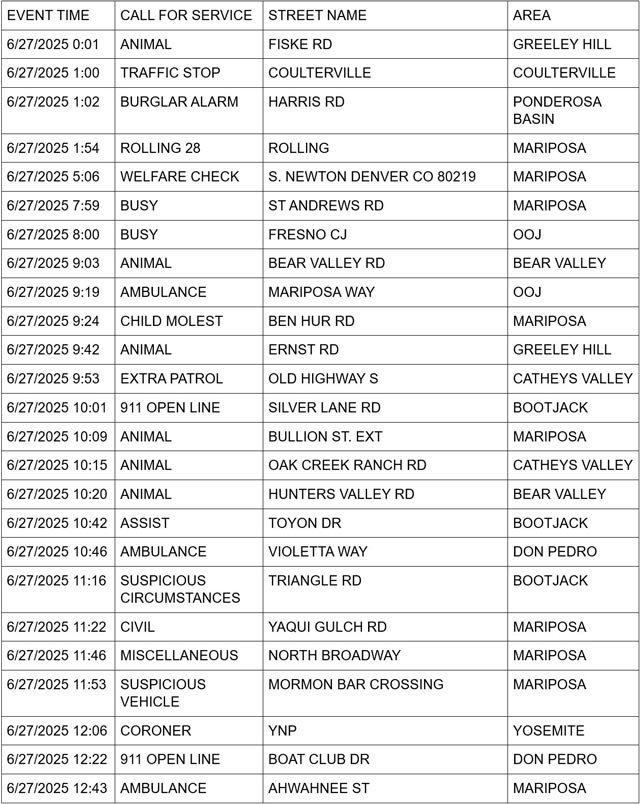 | EVENT TIME | CALL FOR SERVICE | STREET NAME | AREA |
|---|---|---|---|
| 6/27/2025 0:01 | ANIMAL | FISKE RD | GREELEY HILL |
| 6/27/2025 1:00 | TRAFFIC STOP | COULTERVILLE | COULTERVILLE |
| 6/27/2025 1:02 | BURGLAR ALARM | HARRIS RD | PONDEROSA BASIN |
| 6/27/2025 1:54 | ROLLING 28 | ROLLING | MARIPOSA |
| 6/27/2025 5:06 | WELFARE CHECK | S. NEWTON DENVER CO 80219 | MARIPOSA |
| 6/27/2025 7:59 | BUSY | ST ANDREWS RD | MARIPOSA |
| 6/27/2025 8:00 | BUSY | FRESNO CJ | OOJ |
| 6/27/2025 9:03 | ANIMAL | BEAR VALLEY RD | BEAR VALLEY |
| 6/27/2025 9:19 | AMBULANCE | MARIPOSA WAY | OOJ |
| 6/27/2025 9:24 | CHILD MOLEST | BEN HUR RD | MARIPOSA |
| 6/27/2025 9:42 | ANIMAL | ERNST RD | GREELEY HILL |
| 6/27/2025 9:53 | EXTRA PATROL | OLD HIGHWAY S | CATHEYS VALLEY |
| 6/27/2025 10:01 | 911 OPEN LINE | SILVER LANE RD | BOOTJACK |
| 6/27/2025 10:09 | ANIMAL | BULLION ST. EXT | MARIPOSA |
| 6/27/2025 10:15 | ANIMAL | OAK CREEK RANCH RD | CATHEYS VALLEY |
| 6/27/2025 10:20 | ANIMAL | HUNTERS VALLEY RD | BEAR VALLEY |
| 6/27/2025 10:42 | ASSIST | TOYON DR | BOOTJACK |
| 6/27/2025 10:46 | AMBULANCE | VIOLETTA WAY | DON PEDRO |
| 6/27/2025 11:16 | SUSPICIOUS CIRCUMSTANCES | TRIANGLE RD | BOOTJACK |
| 6/27/2025 11:22 | CIVIL | YAQUI GULCH RD | MARIPOSA |
| 6/27/2025 11:46 | MISCELLANEOUS | NORTH BROADWAY | MARIPOSA |
| 6/27/2025 11:53 | SUSPICIOUS VEHICLE | MORMON BAR CROSSING | MARIPOSA |
| 6/27/2025 12:06 | CORONER | YNP | YOSEMITE |
| 6/27/2025 12:22 | 911 OPEN LINE | BOAT CLUB DR | DON PEDRO |
| 6/27/2025 12:43 | AMBULANCE | AHWAHNEE ST | MARIPOSA |